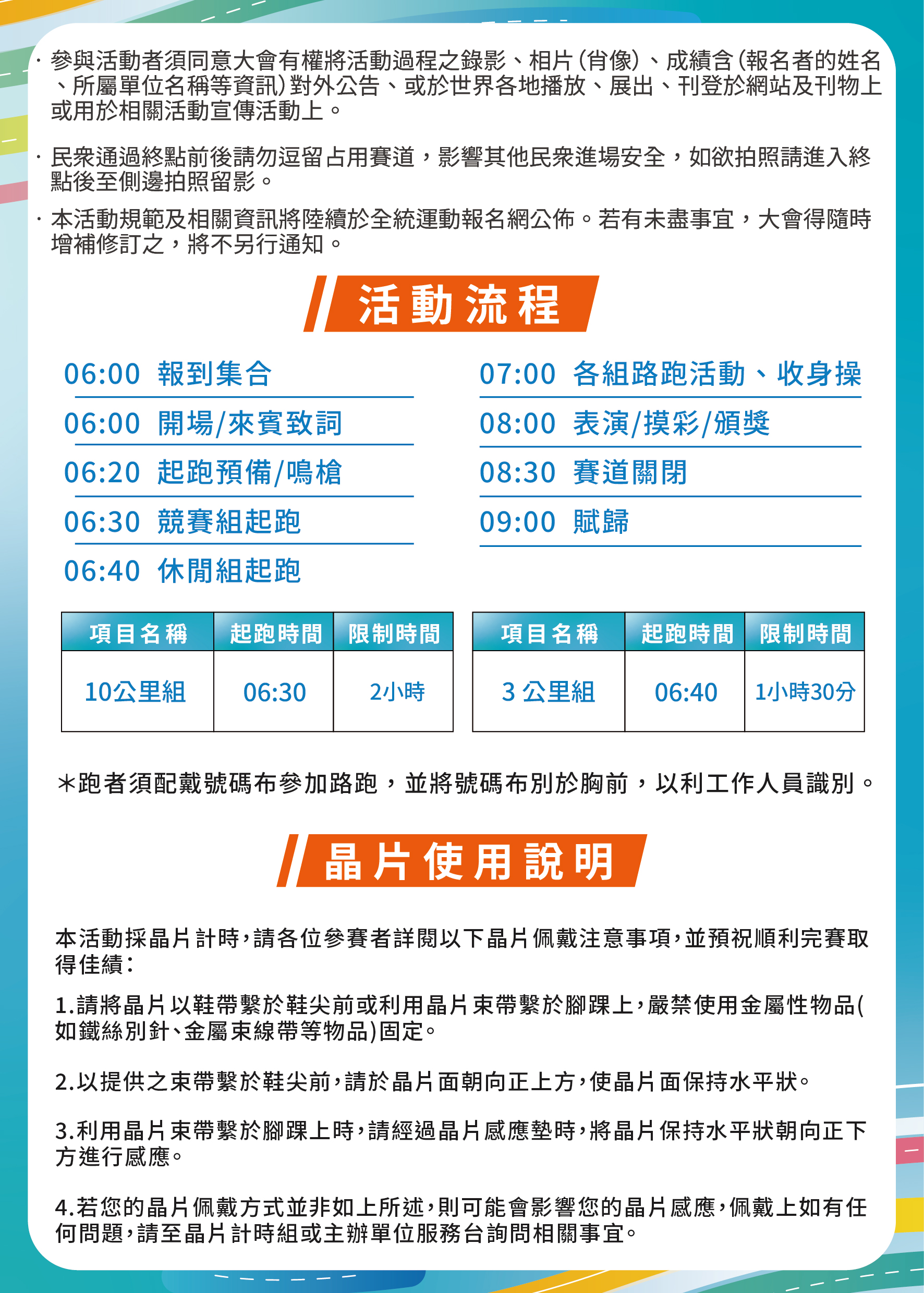 · 參與活動者須同意大會有權將活動過程之錄影、相片(肖像)、成績含(報名者的姓名、所屬單位名稱等資訊)對外公告、或於世界各地播放、展出、刊登於網站及刊物上或用於相關活動宣傳活動上。

· 民眾通過終點前後請勿逗留占用賽道，影響其他民眾進場安全，如欲拍照請進入終點後至側邊拍照留影。

· 本活動規範及相關資訊將陸續於全統運動報名網公佈。若有未盡事宜，大會得隨時增補修訂之，將不另行通知。

活動流程

06:00 報到集合
06:00 開場/來賓致詞
06:20 起跑預備/鳴槍
06:30 競賽組起跑
06:40 休閒組起跑

07:00 各組路跑活動、收身操
08:00 表演/摸彩/頒獎
08:30 賽道關閉
09:00 賦歸

| 項目名稱 | 起跑時間 | 限制時間 |
|---|---|---|
| 10公里組 | 06:30 | 2小時 |

| 項目名稱 | 起跑時間 | 限制時間 |
|---|---|---|
| 3 公里組 | 06:40 | 1小時30分 |

*跑者須配戴號碼布參加路跑，並將號碼布別於胸前，以利工作人員識別。

晶片使用說明

本活動採晶片計時，請各位參賽者詳閱以下晶片佩戴注意事項，並預祝順利完賽取得佳績：

1.請將晶片以鞋帶繫於鞋尖前或利用晶片束帶繫於腳踝上，嚴禁使用金屬性物品(如鐵絲別針、金屬束線帶等物品)固定。

2.以提供之束帶繫於鞋尖前，請於晶片面朝向正上方，使晶片面保持水平狀。

3.利用晶片束帶繫於腳踝上時，請經過晶片感應墊時，將晶片保持水平狀朝向正下方進行感應。

4.若您的晶片佩戴方式並非如上所述，則可能會影響您的晶片感應，佩戴上如有任何問題，請至晶片計時組或主辦單位服務台詢問相關事宜。